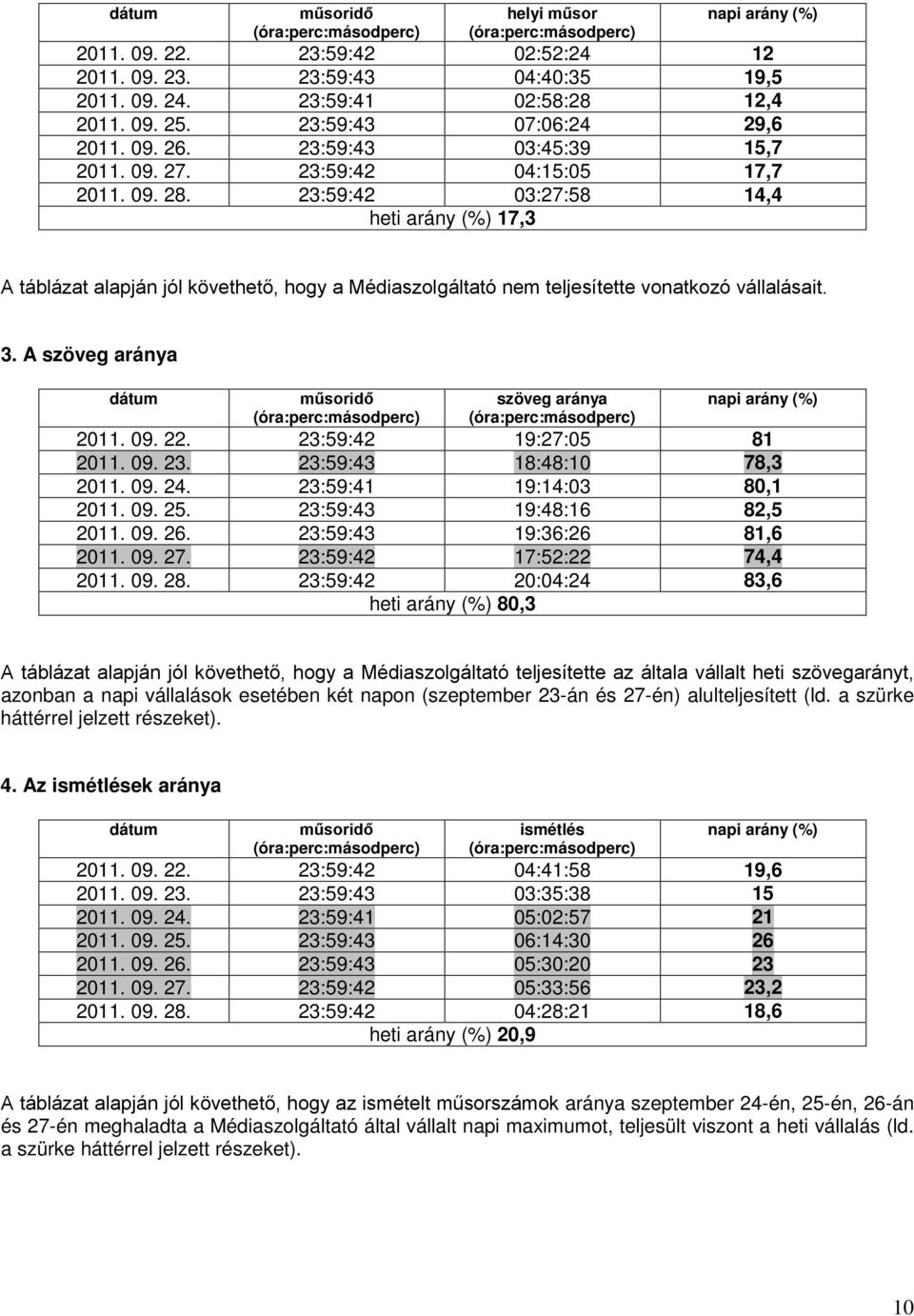 | dátum | műsoridő (óra:perc:másodperc) | helyi műsor (óra:perc:másodperc) | napi arány (%) |
|---|---|---|---|
| 2011. 09. 22. | 23:59:42 | 02:52:24 | 12 |
| 2011. 09. 23. | 23:59:43 | 04:40:35 | 19,5 |
| 2011. 09. 24. | 23:59:41 | 02:58:28 | 12,4 |
| 2011. 09. 25. | 23:59:43 | 07:06:24 | 29,6 |
| 2011. 09. 26. | 23:59:43 | 03:45:39 | 15,7 |
| 2011. 09. 27. | 23:59:42 | 04:15:05 | 17,7 |
| 2011. 09. 28. | 23:59:42 | 03:27:58 | 14,4 |
| heti arány (%) 17,3 | | | |

A táblázat alapján jól követhető, hogy a Médiaszolgáltató nem teljesítette vonatkozó vállalásait.

3. A szöveg aránya

| dátum | műsoridő (óra:perc:másodperc) | szöveg aránya (óra:perc:másodperc) | napi arány (%) |
|---|---|---|---|
| 2011. 09. 22. | 23:59:42 | 19:27:05 | 81 |
| 2011. 09. 23. | 23:59:43 | 18:48:10 | 78,3 |
| 2011. 09. 24. | 23:59:41 | 19:14:03 | 80,1 |
| 2011. 09. 25. | 23:59:43 | 19:48:16 | 82,5 |
| 2011. 09. 26. | 23:59:43 | 19:36:26 | 81,6 |
| 2011. 09. 27. | 23:59:42 | 17:52:22 | 74,4 |
| 2011. 09. 28. | 23:59:42 | 20:04:24 | 83,6 |
| heti arány (%) 80,3 | | | |

A táblázat alapján jól követhető, hogy a Médiaszolgáltató teljesítette az általa vállalt heti szövegarányt, azonban a napi vállalások esetében két napon (szeptember 23-án és 27-én) alulteljesített (ld. a szürke háttérrel jelzett részeket).

4. Az ismétlések aránya

| dátum | műsoridő (óra:perc:másodperc) | ismétlés (óra:perc:másodperc) | napi arány (%) |
|---|---|---|---|
| 2011. 09. 22. | 23:59:42 | 04:41:58 | 19,6 |
| 2011. 09. 23. | 23:59:43 | 03:35:38 | 15 |
| 2011. 09. 24. | 23:59:41 | 05:02:57 | 21 |
| 2011. 09. 25. | 23:59:43 | 06:14:30 | 26 |
| 2011. 09. 26. | 23:59:43 | 05:30:20 | 23 |
| 2011. 09. 27. | 23:59:42 | 05:33:56 | 23,2 |
| 2011. 09. 28. | 23:59:42 | 04:28:21 | 18,6 |
| heti arány (%) 20,9 | | | |

A táblázat alapján jól követhető, hogy az ismételt műsorszámok aránya szeptember 24-én, 25-én, 26-án és 27-én meghaladta a Médiaszolgáltató által vállalt napi maximumot, teljesült viszont a heti vállalás (ld. a szürke háttérrel jelzett részeket).

10